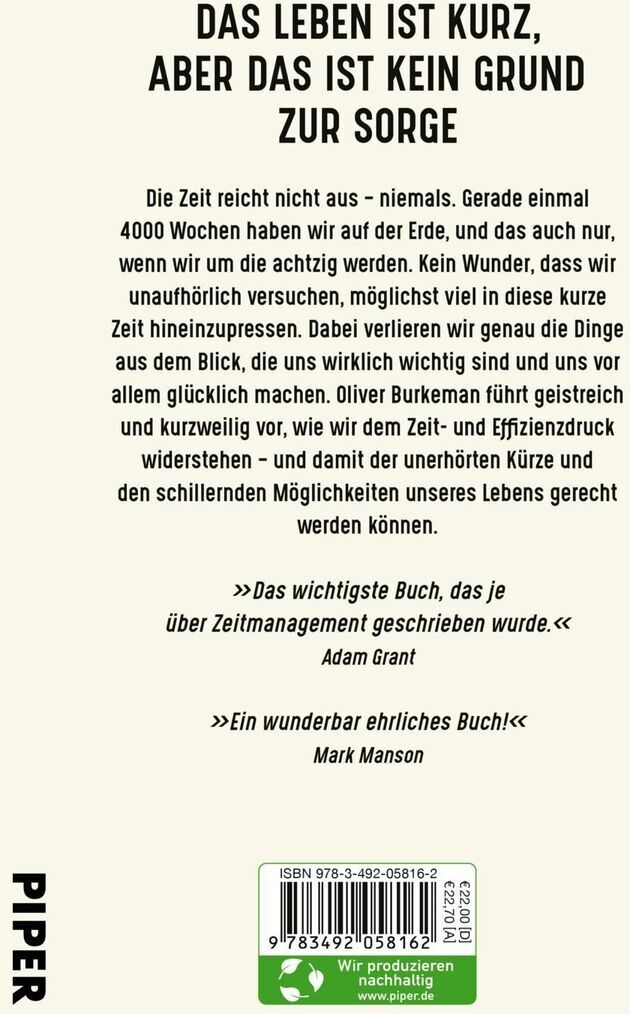 DAS LEBEN IST KURZ, ABER DAS IST KEIN GRUND ZUR SORGE

Die Zeit reicht nicht aus – niemals. Gerade einmal 4000 Wochen haben wir auf der Erde, und das auch nur, wenn wir um die achtzig werden. Kein Wunder, dass wir unaufhörlich versuchen, möglichst viel in diese kurze Zeit hineinzupressen. Dabei verlieren wir genau die Dinge aus dem Blick, die uns wirklich wichtig sind und uns vor allem glücklich machen. Oliver Burkeman führt geistreich und kurzweilig vor, wie wir dem Zeit- und Effizienzdruck widerstehen – und damit der unerhörten Kürze und den schillernden Möglichkeiten unseres Lebens gerecht werden können.

»Das wichtigste Buch, das je über Zeitmanagement geschrieben wurde.«
Adam Grant

»Ein wunderbar ehrliches Buch!«
Mark Manson

PIPER

ISBN 978-3-492-05816-2
€22,00 [D]
€22,70 [A]
9 783492 058162
Wir produzieren nachhaltig
www.piper.de